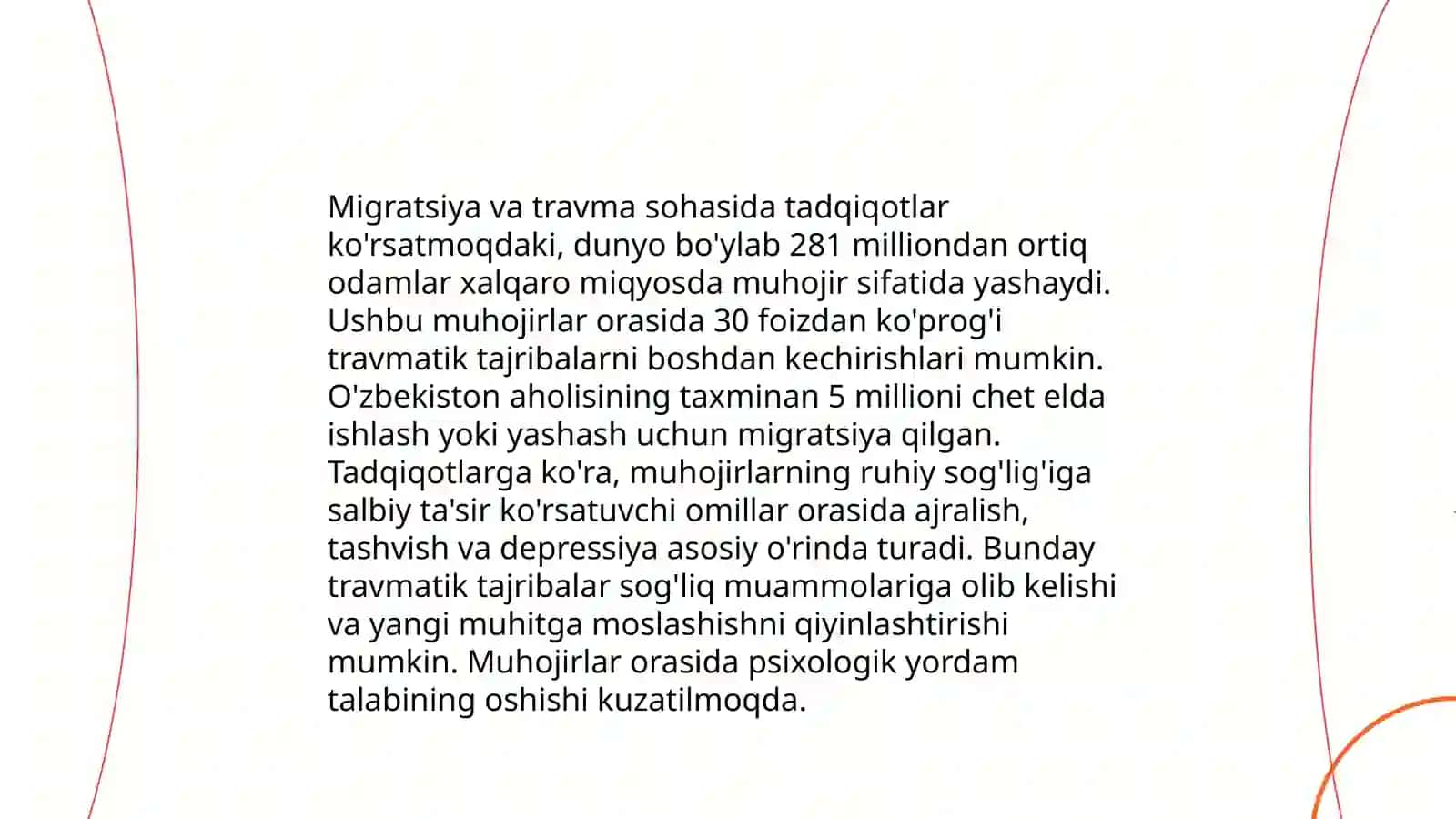 Migratsiya va travma sohasida tadqiqotlar ko'rsatmoqdaki, dunyo bo'ylab 281 milliondan ortiq odamlar xalqaro miqyosda muhojir sifatida yashaydi. Ushbu muhojirlar orasida 30 foizdan ko'prog'i travmatik tajribalarni boshdan kechirishlari mumkin. O'zbekiston aholisining taxminan 5 millioni chet elda ishlash yoki yashash uchun migratsiya qilgan. Tadqiqotlarga ko'ra, muhojirlarning ruhiy sog'lig'iga salbiy ta'sir ko'rsatuvchi omillar orasida ajralish, tashvish va depressiya asosiy o'rinda turadi. Bunday travmatik tajribalar sog'liq muammolariga olib kelishi va yangi muhitga moslashishni qiyinlashtirishi mumkin. Muhojirlar orasida psixologik yordam talabining oshishi kuzatilmoqda.